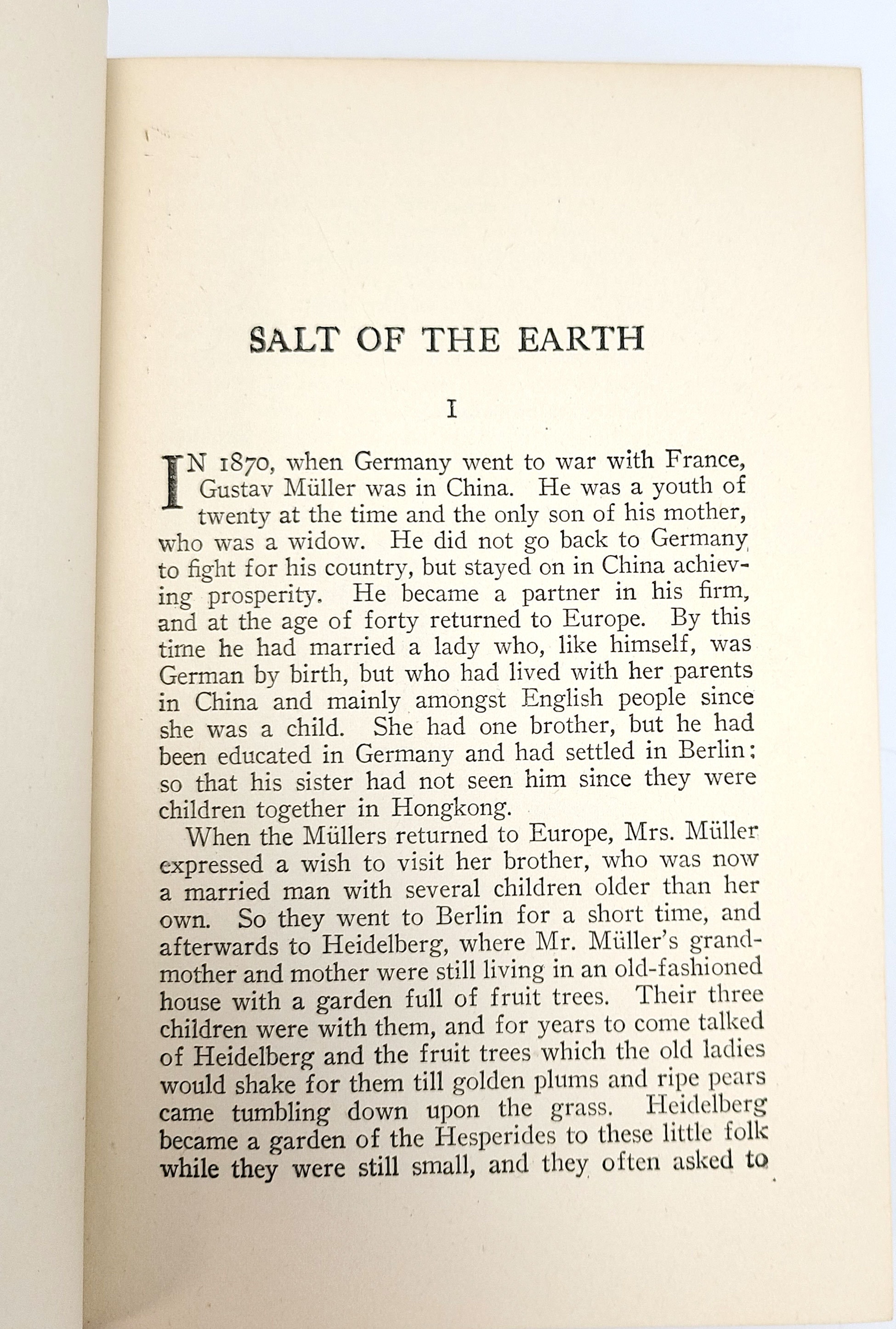 SALT OF THE EARTH

I

IN 1870, when Germany went to war with France, Gustav Müller was in China. He was a youth of twenty at the time and the only son of his mother, who was a widow. He did not go back to Germany to fight for his country, but stayed on in China achieving prosperity. He became a partner in his firm, and at the age of forty returned to Europe. By this time he had married a lady who, like himself, was German by birth, but who had lived with her parents in China and mainly amongst English people since she was a child. She had one brother, but he had been educated in Germany and had settled in Berlin; so that his sister had not seen him since they were children together in Hongkong.

When the Müllers returned to Europe, Mrs. Müller expressed a wish to visit her brother, who was now a married man with several children older than her own. So they went to Berlin for a short time, and afterwards to Heidelberg, where Mr. Müller's grandmother and mother were still living in an old-fashioned house with a garden full of fruit trees. Their three children were with them, and for years to come talked of Heidelberg and the fruit trees which the old ladies would shake for them till golden plums and ripe pears came tumbling down upon the grass. Heidelberg became a garden of the Hesperides to these little folk while they were still small, and they often asked to